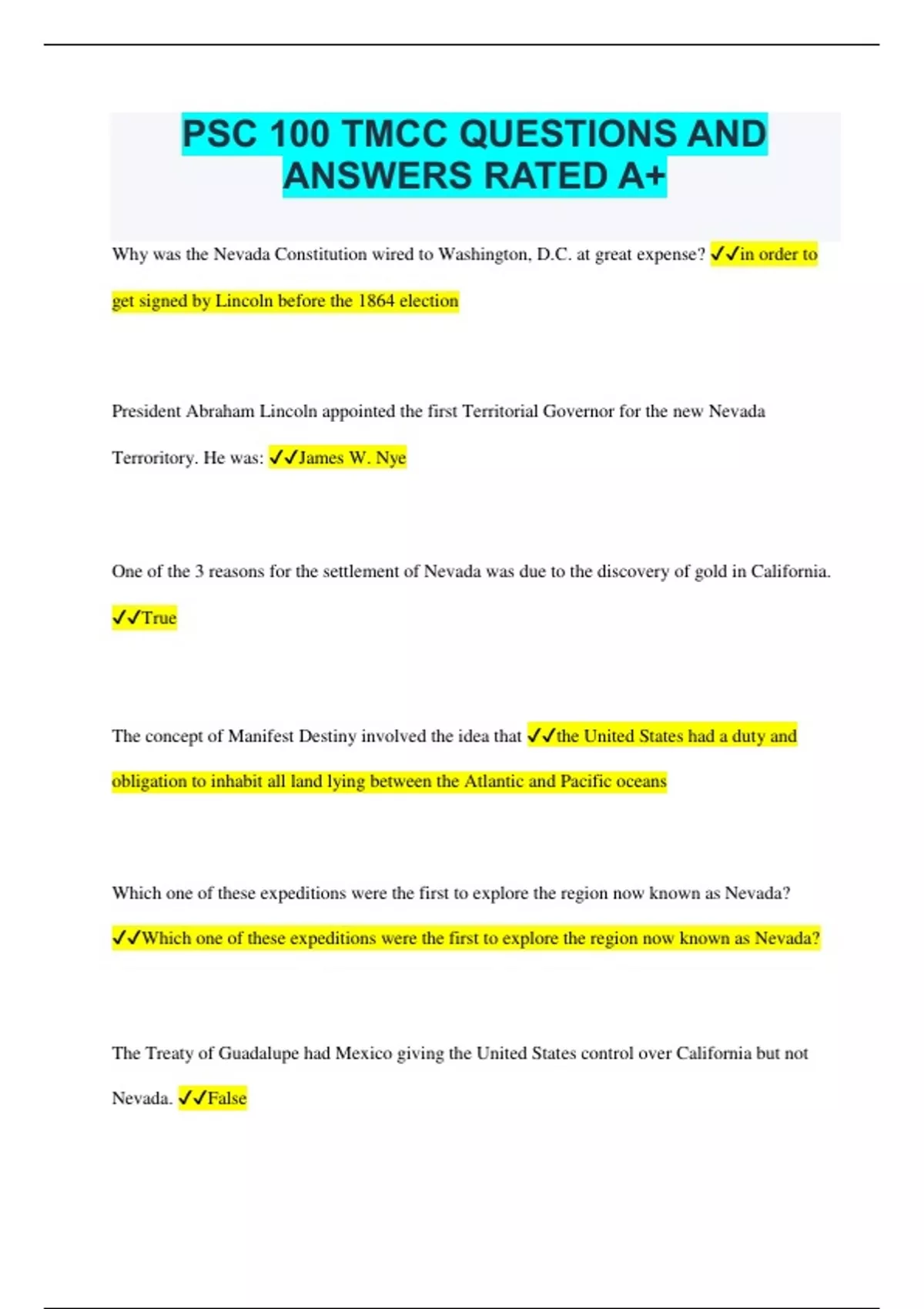 PSC 100 TMCC QUESTIONS AND ANSWERS RATED A+

Why was the Nevada Constitution wired to Washington, D.C. at great expense? ✓✓in order to get signed by Lincoln before the 1864 election

President Abraham Lincoln appointed the first Territorial Governor for the new Nevada Terroritory. He was: ✓✓James W. Nye

One of the 3 reasons for the settlement of Nevada was due to the discovery of gold in California. ✓✓True

The concept of Manifest Destiny involved the idea that ✓✓the United States had a duty and obligation to inhabit all land lying between the Atlantic and Pacific oceans

Which one of these expeditions were the first to explore the region now known as Nevada? ✓✓Which one of these expeditions were the first to explore the region now known as Nevada?

The Treaty of Guadalupe had Mexico giving the United States control over California but not Nevada. ✓✓False